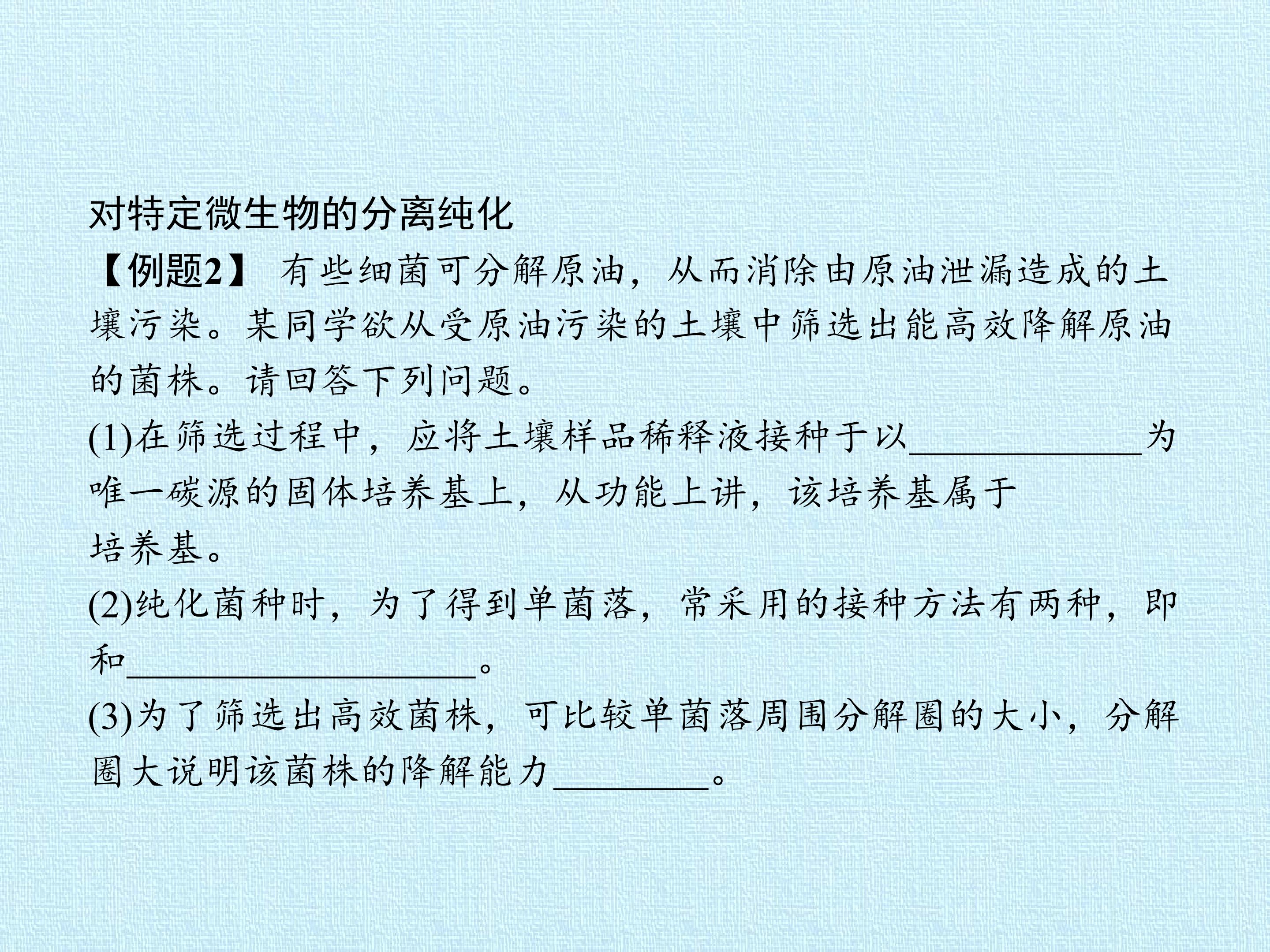 对特定微生物的分离纯化

【例题2】 有些细菌可分解原油，从而消除由原油泄漏造成的土壤污染。某同学欲从受原油污染的土壤中筛选出能高效降解原油的菌株。请回答下列问题。

(1)在筛选过程中，应将土壤样品稀释液接种于以____为唯一碳源的固体培养基上，从功能上讲，该培养基属于培养基。

(2)纯化菌种时，为了得到单菌落，常采用的接种方法有两种，即和____。

(3)为了筛选出高效菌株，可比较单菌落周围分解圈的大小，分解圈大说明该菌株的降解能力____。